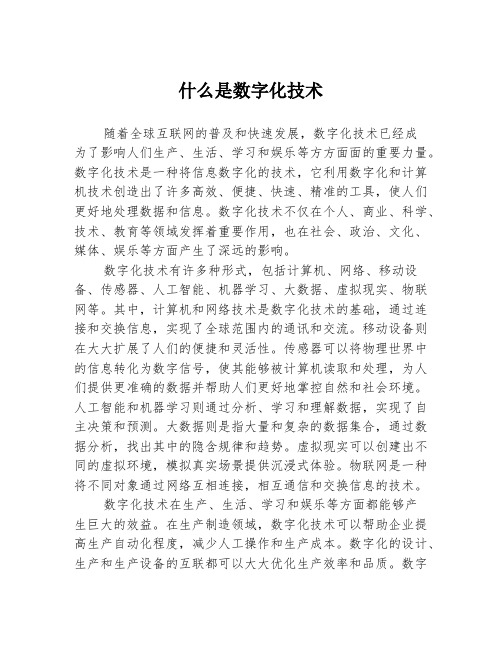 什么是数字化技术

随着全球互联网的普及和快速发展，数字化技术已经成为了影响人们生产、生活、学习和娱乐等方方面面的重要力量。数字化技术是一种将信息数字化的技术，它利用数字化和计算机技术创造出了许多高效、便捷、快速、精准的工具，使人们更好地处理数据和信息。数字化技术不仅在个人、商业、科学、技术、教育等领域发挥着重要作用，也在社会、政治、文化、媒体、娱乐等方面产生了深远的影响。

数字化技术有许多种形式，包括计算机、网络、移动设备、传感器、人工智能、机器学习、大数据、虚拟现实、物联网等。其中，计算机和网络技术是数字化技术的基础，通过连接和交换信息，实现了全球范围内的通讯和交流。移动设备则在大大扩展了人们的便捷和灵活性。传感器可以将物理世界中的信息转化为数字信号，使其能够被计算机读取和处理，为人们提供更准确的数据并帮助人们更好地掌控自然和社会环境。人工智能和机器学习则通过分析、学习和理解数据，实现了自主决策和预测。大数据则是指大量和复杂的数据集合，通过数据分析，找出其中的隐含规律和趋势。虚拟现实可以创建出不同的虚拟环境，模拟真实场景提供沉浸式体验。物联网是一种将不同对象通过网络互相连接，相互通信和交换信息的技术。

数字化技术在生产、生活、学习和娱乐等方面都能够产生巨大的效益。在生产制造领域，数字化技术可以帮助企业提高生产自动化程度，减少人工操作和生产成本。数字化的设计、生产和生产设备的互联都可以大大优化生产效率和品质。数字